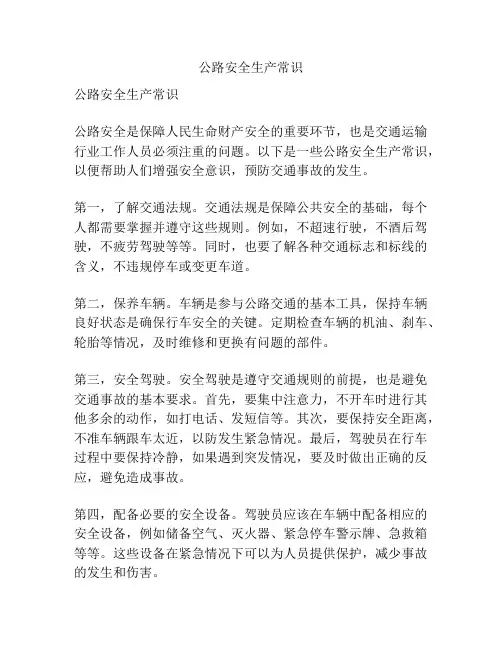 公路安全生产常识

公路安全生产常识

公路安全是保障人民生命财产安全的重要环节，也是交通运输行业工作人员必须注重的问题。以下是一些公路安全生产常识，以便帮助人们增强安全意识，预防交通事故的发生。

第一，了解交通法规。交通法规是保障公共安全的基础，每个人都需要掌握并遵守这些规则。例如，不超速行驶，不酒后驾驶，不疲劳驾驶等等。同时，也要了解各种交通标志和标线的含义，不违规停车或变更车道。

第二，保养车辆。车辆是参与公路交通的基本工具，保持车辆良好状态是确保行车安全的关键。定期检查车辆的机油、刹车、轮胎等情况，及时维修和更换有问题的部件。

第三，安全驾驶。安全驾驶是遵守交通规则的前提，也是避免交通事故的基本要求。首先，要集中注意力，不开车时进行其他多余的动作，如打电话、发短信等。其次，要保持安全距离，不准车辆跟车太近，以防发生紧急情况。最后，驾驶员在行车过程中要保持冷静，如果遇到突发情况，要及时做出正确的反应，避免造成事故。

第四，配备必要的安全设备。驾驶员应该在车辆中配备相应的安全设备，例如储备空气、灭火器、紧急停车警示牌、急救箱等等。这些设备在紧急情况下可以为人员提供保护，减少事故的发生和伤害。